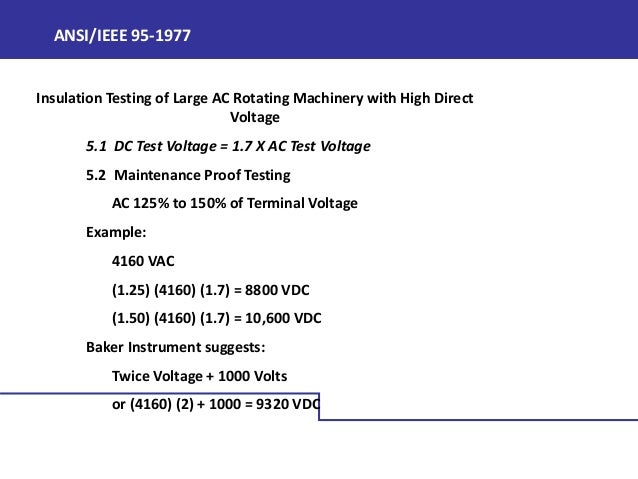 ANSI/IEEE 95-1977

Insulation Testing of Large AC Rotating Machinery with High Direct Voltage

5.1 DC Test Voltage = 1.7 X AC Test Voltage

5.2 Maintenance Proof Testing

AC 125% to 150% of Terminal Voltage

Example:

4160 VAC

(1.25) (4160) (1.7) = 8800 VDC

(1.50) (4160) (1.7) = 10,600 VDC

Baker Instrument suggests:

Twice Voltage + 1000 Volts

or (4160) (2) + 1000 = 9320 VDC